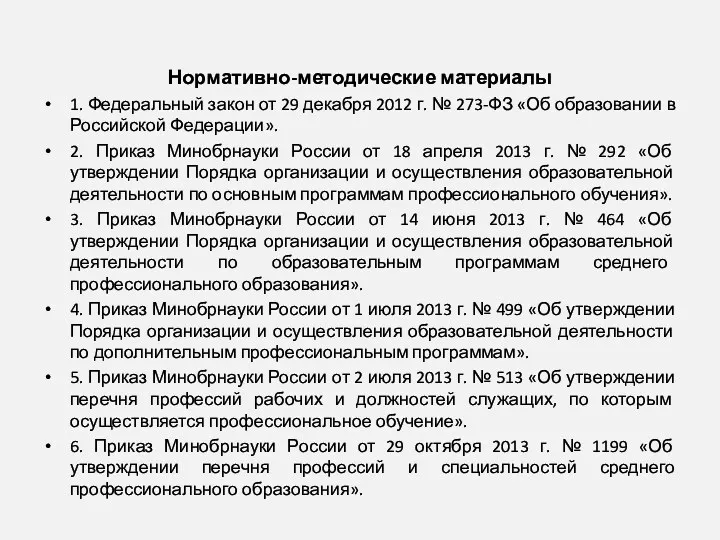 Нормативно-методические материалы

• 1. Федеральный закон от 29 декабря 2012 г. № 273-ФЗ «Об образовании в Российской Федерации».

• 2. Приказ Минобрнауки России от 18 апреля 2013 г. № 292 «Об утверждении Порядка организации и осуществления образовательной деятельности по основным программам профессионального обучения».

• 3. Приказ Минобрнауки России от 14 июня 2013 г. № 464 «Об утверждении Порядка организации и осуществления образовательной деятельности по образовательным программам среднего профессионального образования».

• 4. Приказ Минобрнауки России от 1 июля 2013 г. № 499 «Об утверждении Порядка организации и осуществления образовательной деятельности по дополнительным профессиональным программам».

• 5. Приказ Минобрнауки России от 2 июля 2013 г. № 513 «Об утверждении перечня профессий рабочих и должностей служащих, по которым осуществляется профессиональное обучение».

• 6. Приказ Минобрнауки России от 29 октября 2013 г. № 1199 «Об утверждении перечня профессий и специальностей среднего профессионального образования».